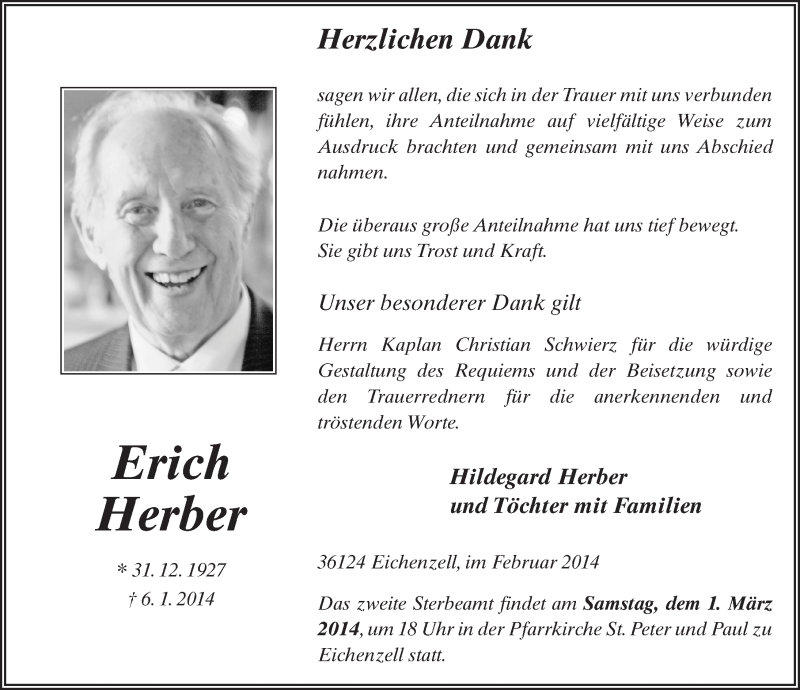 Erich Herber

* 31. 12. 1927
† 6. 1. 2014

Herzlichen Dank

sagen wir allen, die sich in der Trauer mit uns verbunden fühlen, ihre Anteilnahme auf vielfältige Weise zum Ausdruck brachten und gemeinsam mit uns Abschied nahmen.

Die überaus große Anteilnahme hat uns tief bewegt.
Sie gibt uns Trost und Kraft.

Unser besonderer Dank gilt

Herrn Kaplan Christian Schwierz für die würdige Gestaltung des Requiems und der Beisetzung sowie den Trauerrednern für die anerkennenden und tröstenden Worte.

Hildegard Herber
und Töchter mit Familien

36124 Eichenzell, im Februar 2014

Das zweite Sterbeamt findet am Samstag, dem 1. März 2014, um 18 Uhr in der Pfarrkirche St. Peter und Paul zu Eichenzell statt.